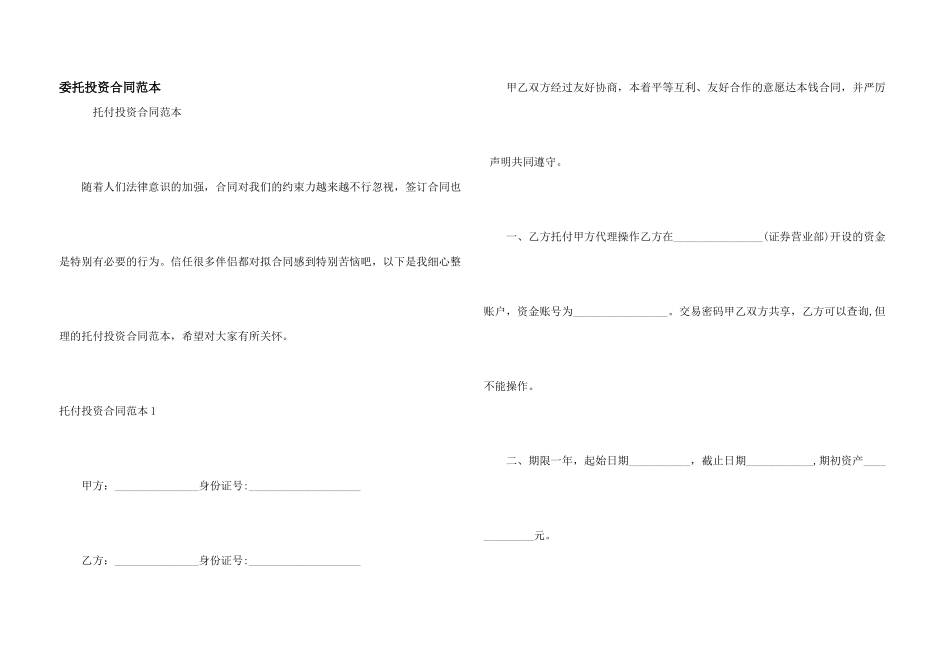 委托投资合同范本

托付投资合同范本

随着人们法律意识的加强，合同对我们的约束力越来越不行忽视，签订合同也是特别有必要的行为。信任很多伴侣都对拟合同感到特别苦恼吧，以下是我细心整理的托付投资合同范本，希望对大家有所关怀。

托付投资合同范本1

甲方：____身份证号：____

乙方：____身份证号：____

甲乙双方经过友好协商，本着平等互利、友好合作的意愿达本钱合同，并严厉声明共同遵守。

一、乙方托付甲方代理操作乙方在____(证券营业部)开设的资金账户，资金账号为____。交易密码甲乙双方共享，乙方可以查询,但不能操作。

二、期限一年，起始日期____，截止日期____,期初资产____元。